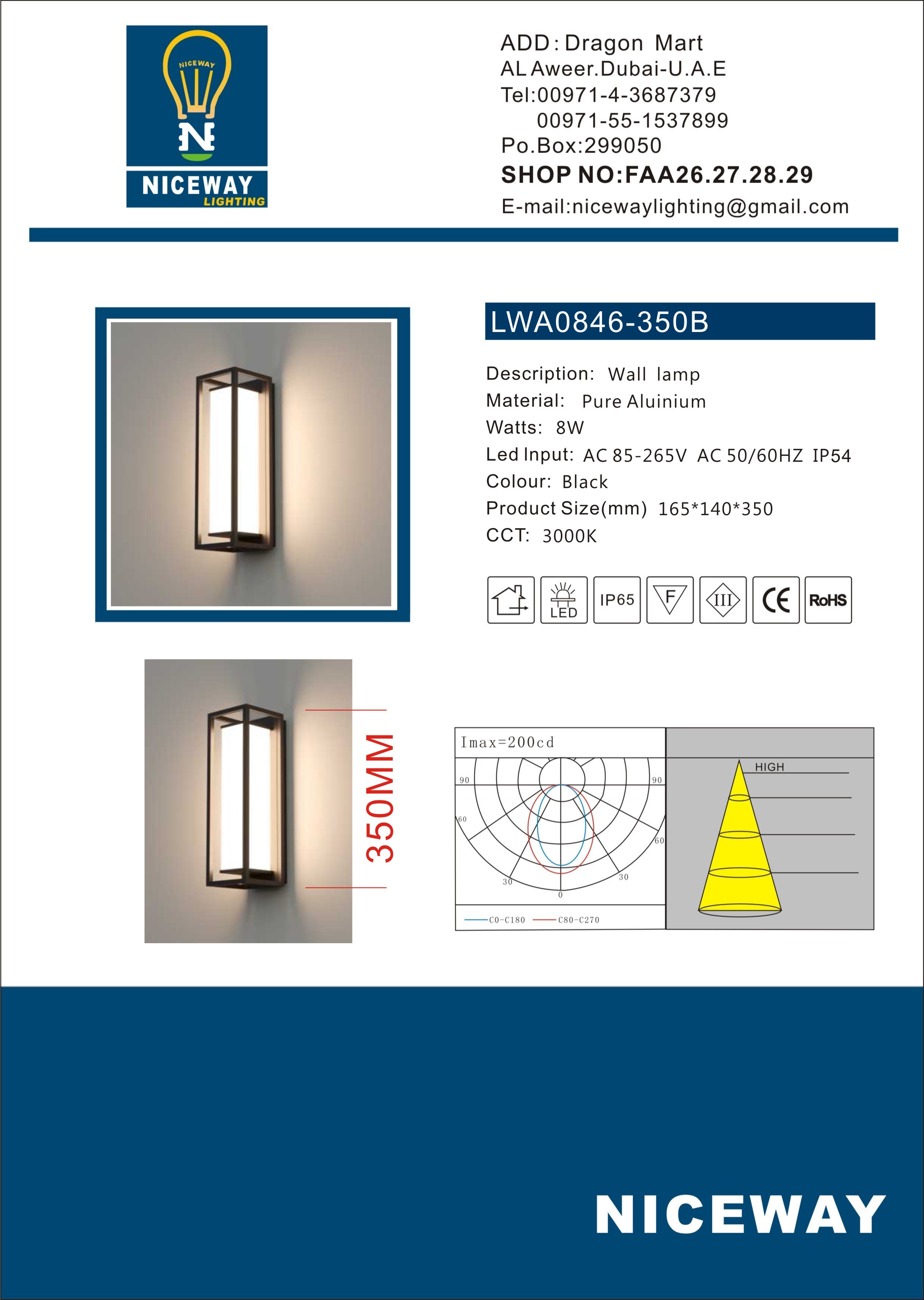 NICEWAY
N
NICEWAY
LIGHTING

ADD: Dragon Mart
AL Aweer.Dubai-U.A.E
Tel:00971-4-3687379
00971-55-1537899
Po.Box:299050
SHOP NO:FAA26.27.28.29
E-mail:nicewaylighting@gmail.com

LWA0846-350B

Description: Wall lamp
Material: Pure Aluinium
Watts: 8W
Led Input: AC 85-265V AC 50/60HZ IP54
Colour: Black
Product Size(mm) 165*140*350
CCT: 3000K

LED IP65 F III CE RoHS

350MM

Imax=200cd
90 90
60 60
30 30
0
C0-C180 C80-C270

HIGH

NICEWAY